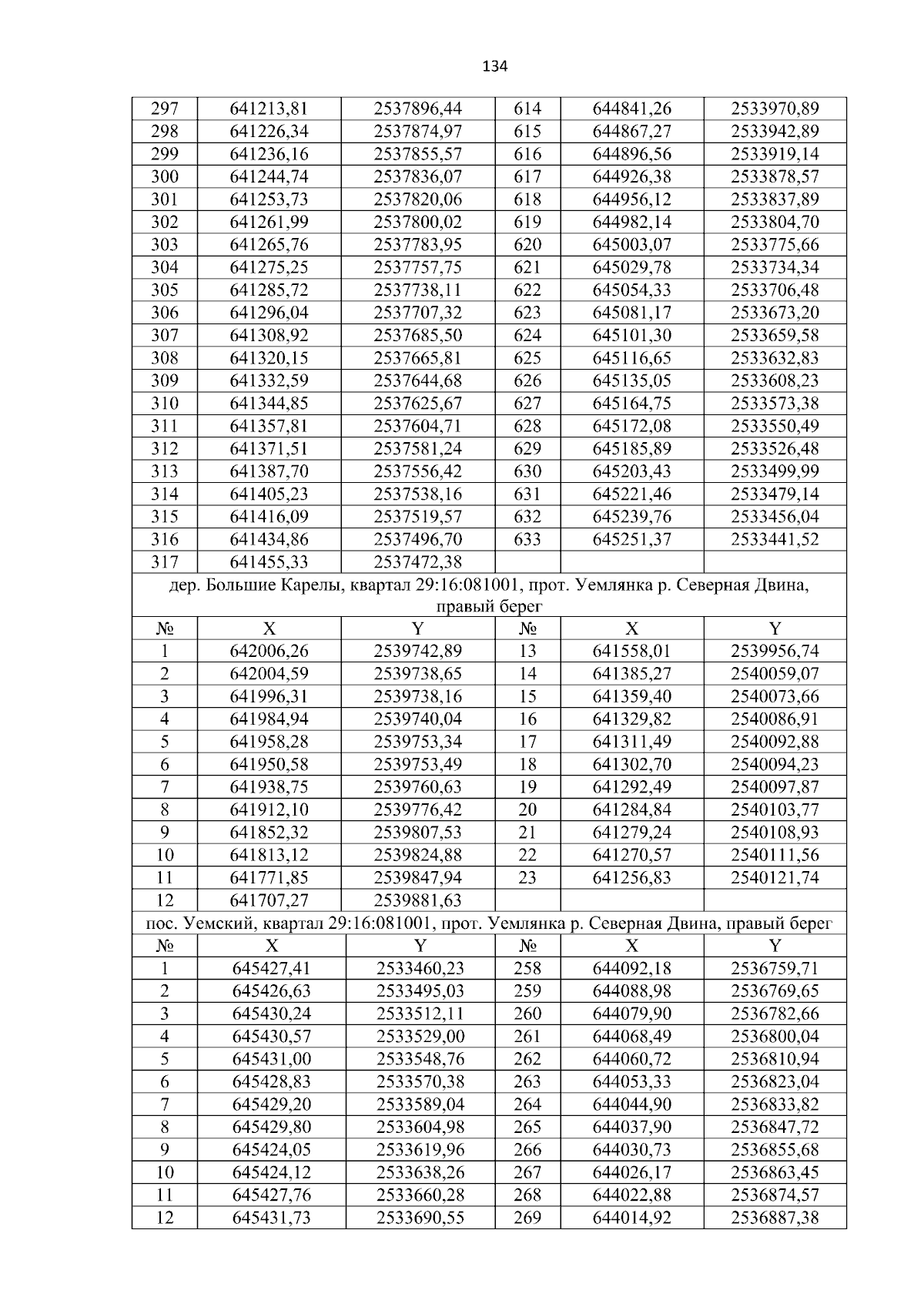 134

| 297 | 641213,81 | 2537896,44 | 614 | 644841,26 | 2533970,89 |
|---|---|---|---|---|---|
| 298 | 641226,34 | 2537874,97 | 615 | 644867,27 | 2533942,89 |
| 299 | 641236,16 | 2537855,57 | 616 | 644896,56 | 2533919,14 |
| 300 | 641244,74 | 2537836,07 | 617 | 644926,38 | 2533878,57 |
| 301 | 641253,73 | 2537820,06 | 618 | 644956,12 | 2533837,89 |
| 302 | 641261,99 | 2537800,02 | 619 | 644982,14 | 2533804,70 |
| 303 | 641265,76 | 2537783,95 | 620 | 645003,07 | 2533775,66 |
| 304 | 641275,25 | 2537757,75 | 621 | 645029,78 | 2533734,34 |
| 305 | 641285,72 | 2537738,11 | 622 | 645054,33 | 2533706,48 |
| 306 | 641296,04 | 2537707,32 | 623 | 645081,17 | 2533673,20 |
| 307 | 641308,92 | 2537685,50 | 624 | 645101,30 | 2533659,58 |
| 308 | 641320,15 | 2537665,81 | 625 | 645116,65 | 2533632,83 |
| 309 | 641332,59 | 2537644,68 | 626 | 645135,05 | 2533608,23 |
| 310 | 641344,85 | 2537625,67 | 627 | 645164,75 | 2533573,38 |
| 311 | 641357,81 | 2537604,71 | 628 | 645172,08 | 2533550,49 |
| 312 | 641371,51 | 2537581,24 | 629 | 645185,89 | 2533526,48 |
| 313 | 641387,70 | 2537556,42 | 630 | 645203,43 | 2533499,99 |
| 314 | 641405,23 | 2537538,16 | 631 | 645221,46 | 2533479,14 |
| 315 | 641416,09 | 2537519,57 | 632 | 645239,76 | 2533456,04 |
| 316 | 641434,86 | 2537496,70 | 633 | 645251,37 | 2533441,52 |
| 317 | 641455,33 | 2537472,38 | | | |

дер. Большие Карелы, квартал 29:16:081001, прот. Уемлянка р. Северная Двина, правый берег

| № | X | Y | № | X | Y |
|---|---|---|---|---|---|
| 1 | 642006,26 | 2539742,89 | 13 | 641558,01 | 2539956,74 |
| 2 | 642004,59 | 2539738,65 | 14 | 641385,27 | 2540059,07 |
| 3 | 641996,31 | 2539738,16 | 15 | 641359,40 | 2540073,66 |
| 4 | 641984,94 | 2539740,04 | 16 | 641329,82 | 2540086,91 |
| 5 | 641958,28 | 2539753,34 | 17 | 641311,49 | 2540092,88 |
| 6 | 641950,58 | 2539753,49 | 18 | 641302,70 | 2540094,23 |
| 7 | 641938,75 | 2539760,63 | 19 | 641292,49 | 2540097,87 |
| 8 | 641912,10 | 2539776,42 | 20 | 641284,84 | 2540103,77 |
| 9 | 641852,32 | 2539807,53 | 21 | 641279,24 | 2540108,93 |
| 10 | 641813,12 | 2539824,88 | 22 | 641270,57 | 2540111,56 |
| 11 | 641771,85 | 2539847,94 | 23 | 641256,83 | 2540121,74 |
| 12 | 641707,27 | 2539881,63 | | | |

пос. Уемский, квартал 29:16:081001, прот. Уемлянка р. Северная Двина, правый берег

| № | X | Y | № | X | Y |
|---|---|---|---|---|---|
| 1 | 645427,41 | 2533460,23 | 258 | 644092,18 | 2536759,71 |
| 2 | 645426,63 | 2533495,03 | 259 | 644088,98 | 2536769,65 |
| 3 | 645430,24 | 2533512,11 | 260 | 644079,90 | 2536782,66 |
| 4 | 645430,57 | 2533529,00 | 261 | 644068,49 | 2536800,04 |
| 5 | 645431,00 | 2533548,76 | 262 | 644060,72 | 2536810,94 |
| 6 | 645428,83 | 2533570,38 | 263 | 644053,33 | 2536823,04 |
| 7 | 645429,20 | 2533589,04 | 264 | 644044,90 | 2536833,82 |
| 8 | 645429,80 | 2533604,98 | 265 | 644037,90 | 2536847,72 |
| 9 | 645424,05 | 2533619,96 | 266 | 644030,73 | 2536855,68 |
| 10 | 645424,12 | 2533638,26 | 267 | 644026,17 | 2536863,45 |
| 11 | 645427,76 | 2533660,28 | 268 | 644022,88 | 2536874,57 |
| 12 | 645431,73 | 2533690,55 | 269 | 644014,92 | 2536887,38 |